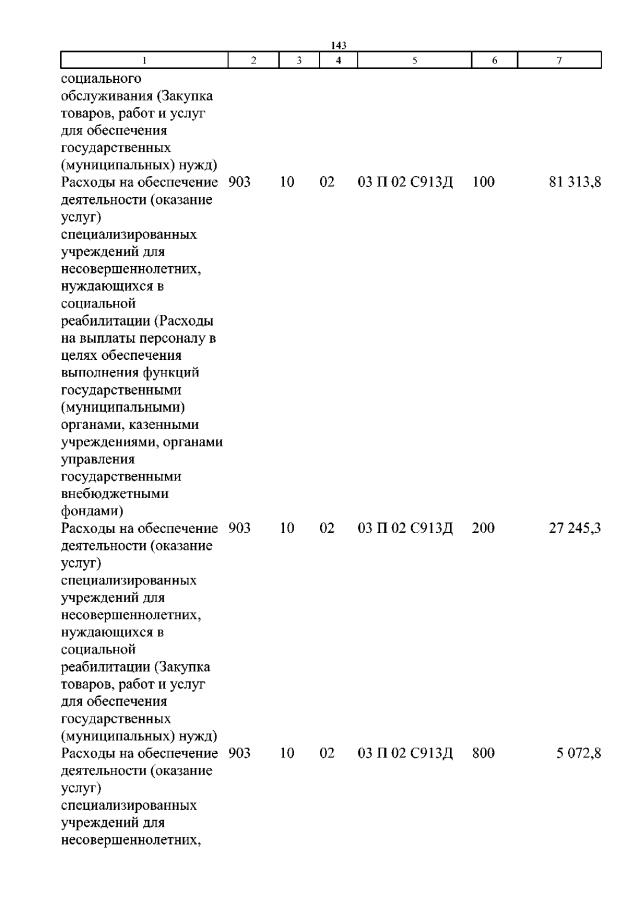 143

| 1 | 2 | 3 | 4 | 5 | 6 | 7 |
|---|---|---|---|---|---|---|
| социального обслуживания (Закупка товаров, работ и услуг для обеспечения государственных (муниципальных) нужд) | | | | | | |
| Расходы на обеспечение деятельности (оказание услуг) специализированных учреждений для несовершеннолетних, нуждающихся в социальной реабилитации (Расходы на выплаты персоналу в целях обеспечения выполнения функций государственными (муниципальными) органами, казенными учреждениями, органами управления государственными внебюджетными фондами) | 903 | 10 | 02 | 03 П 02 С913Д | 100 | 81 313,8 |
| Расходы на обеспечение деятельности (оказание услуг) специализированных учреждений для несовершеннолетних, нуждающихся в социальной реабилитации (Закупка товаров, работ и услуг для обеспечения государственных (муниципальных) нужд) | 903 | 10 | 02 | 03 П 02 С913Д | 200 | 27 245,3 |
| Расходы на обеспечение деятельности (оказание услуг) специализированных учреждений для несовершеннолетних, | 903 | 10 | 02 | 03 П 02 С913Д | 800 | 5 072,8 |